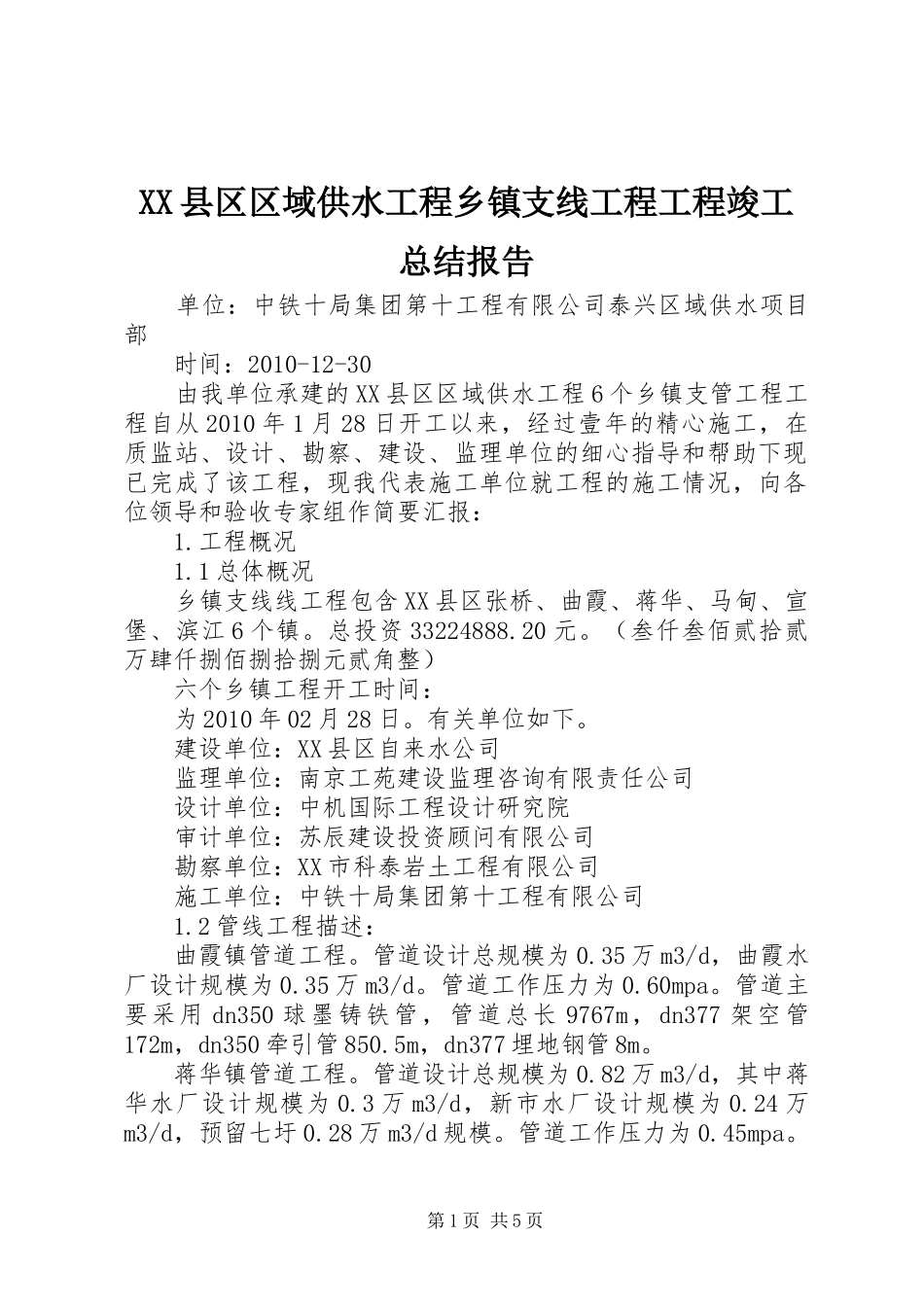 XX县区区域供水工程乡镇支线工程工程竣工总结报告

单位：中铁十局集团第十工程有限公司泰兴区域供水项目部

时间：2010-12-30

由我单位承建的XX县区区域供水工程6个乡镇支管工程工程自从2010年1月28日开工以来，经过壹年的精心施工，在质监站、设计、勘察、建设、监理单位的细心指导和帮助下现已完成了该工程，现我代表施工单位就工程的施工情况，向各位领导和验收专家组作简要汇报：

1.工程概况

1.1总体概况

乡镇支线线工程包含XX县区张桥、曲霞、蒋华、马甸、宣堡、滨江6个镇。总投资33224888.20元。（叁仟叁佰贰拾贰万肆仟捌佰捌拾捌元贰角整）

六个乡镇工程开工时间：

为2010年02月28日。有关单位如下。

建设单位：XX县区自来水公司

监理单位：南京工苑建设监理咨询有限责任公司

设计单位：中机国际工程设计研究院

审计单位：苏辰建设投资顾问有限公司

勘察单位：XX市科泰岩土工程有限公司

施工单位：中铁十局集团第十工程有限公司

1.2管线工程描述：

曲霞镇管道工程。管道设计总规模为0.35万m3/d，曲霞水厂设计规模为0.35万m3/d。管道工作压力为0.60mpa。管道主要采用dn350球墨铸铁管，管道总长9767m，dn377架空管172m，dn350牵引管850.5m，dn377埋地钢管8m。

蒋华镇管道工程。管道设计总规模为0.82万m3/d，其中蒋华水厂设计规模为0.3万m3/d，新市水厂设计规模为0.24万m3/d，预留七圩0.28万m3/d规模。管道工作压力为0.45mpa。

第1页 共5页